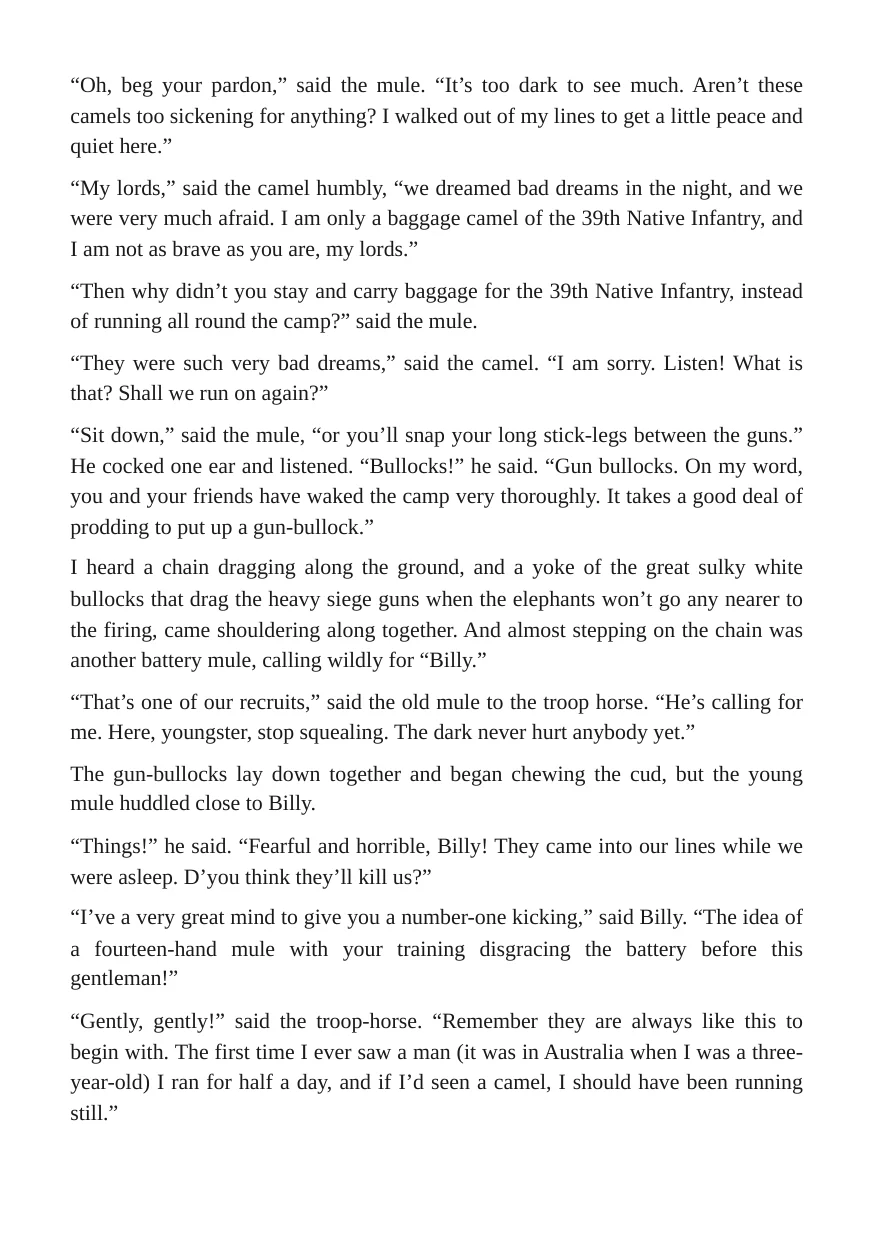 "Oh, beg your pardon," said the mule. "It's too dark to see much. Aren't these camels too sickening for anything? I walked out of my lines to get a little peace and quiet here."

"My lords," said the camel humbly, "we dreamed bad dreams in the night, and we were very much afraid. I am only a baggage camel of the 39th Native Infantry, and I am not as brave as you are, my lords."

"Then why didn't you stay and carry baggage for the 39th Native Infantry, instead of running all round the camp?" said the mule.

"They were such very bad dreams," said the camel. "I am sorry. Listen! What is that? Shall we run on again?"

"Sit down," said the mule, "or you'll snap your long stick-legs between the guns." He cocked one ear and listened. "Bullocks!" he said. "Gun bullocks. On my word, you and your friends have waked the camp very thoroughly. It takes a good deal of prodding to put up a gun-bullock."

I heard a chain dragging along the ground, and a yoke of the great sulky white bullocks that drag the heavy siege guns when the elephants won't go any nearer to the firing, came shouldering along together. And almost stepping on the chain was another battery mule, calling wildly for "Billy."

"That's one of our recruits," said the old mule to the troop horse. "He's calling for me. Here, youngster, stop squealing. The dark never hurt anybody yet."

The gun-bullocks lay down together and began chewing the cud, but the young mule huddled close to Billy.

"Things!" he said. "Fearful and horrible, Billy! They came into our lines while we were asleep. D'you think they'll kill us?"

"I've a very great mind to give you a number-one kicking," said Billy. "The idea of a fourteen-hand mule with your training disgracing the battery before this gentleman!"

"Gently, gently!" said the troop-horse. "Remember they are always like this to begin with. The first time I ever saw a man (it was in Australia when I was a three-year-old) I ran for half a day, and if I'd seen a camel, I should have been running still."